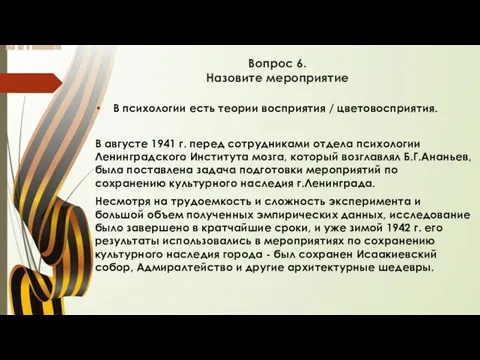 Вопрос 6.
Назовите мероприятие

• В психологии есть теории восприятия / цветовосприятия.

В августе 1941 г. перед сотрудниками отдела психологии Ленинградского Института мозга, который возглавлял Б.Г.Ананьев, была поставлена задача подготовки мероприятий по сохранению культурного наследия г.Ленинграда.

Несмотря на трудоемкость и сложность эксперимента и большой объем полученных эмпирических данных, исследование было завершено в кратчайшие сроки, и уже зимой 1942 г. его результаты использовались в мероприятиях по сохранению культурного наследия города - был сохранен Исаакиевский собор, Адмиралтейство и другие архитектурные шедевры.